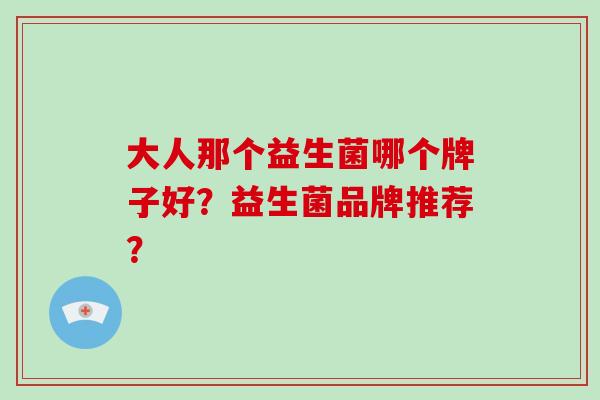 大人那个益生菌哪个牌子好？益生菌品牌推荐？